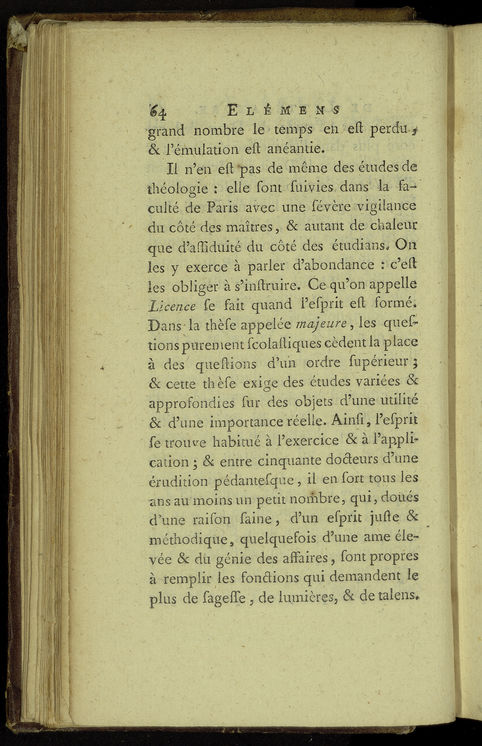 64 ELÉMENS

grand nombre le temps en eſt perdu, & l'émulation eſt anéantie.

Il n'en eſt pas de même des études de théologie : elle ſont ſuivies dans la faculté de Paris avec une ſévère vigilance du côté des maîtres, & autant de chaleur que d'aſſiduité du côté des étudians. On les y exerce à parler d'abondance : c'eſt les obliger à s'inſtruire. Ce qu'on appelle Licence ſe fait quand l'eſprit eſt formé. Dans la thèſe appelée majeure, les queſtions purement ſcolaſtiques cèdent la place à des queſtions d'un ordre ſupérieur ; & cette thèſe exige des études variées & approfondies ſur des objets d'une utilité & d'une importance réelle. Ainſi, l'eſprit ſe trouve habitué à l'exercice & à l'application ; & entre cinquante docteurs d'une érudition pédanteſque, il en ſort tous les ans au moins un petit nombre, qui, doués d'une raiſon ſaine, d'un eſprit juſte & méthodique, quelquefois d'une ame élevée & du génie des affaires, ſont propres à remplir les fonctions qui demandent le plus de ſageſſe, de lumières, & de talens.